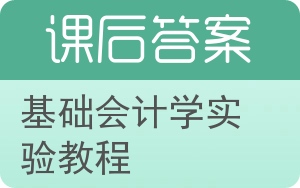 课后答案

基础会计学实验教程